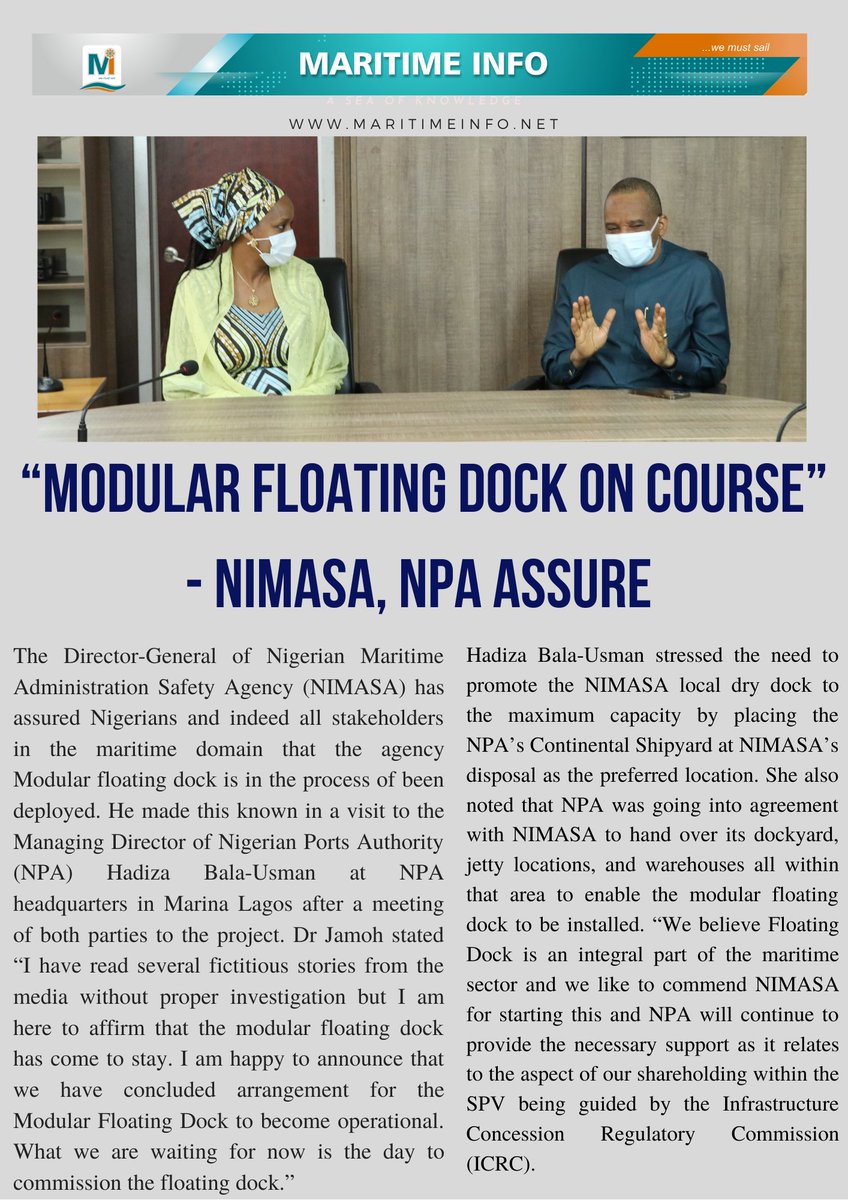 MARITIME INFO

...we must sail

A SEA OF KNOWLEDGE

WWW.MARITIMEINFO.NET

"MODULAR FLOATING DOCK ON COURSE" - NIMASA, NPA ASSURE

The Director-General of Nigerian Maritime Administration Safety Agency (NIMASA) has assured Nigerians and indeed all stakeholders in the maritime domain that the agency Modular floating dock is in the process of been deployed. He made this known in a visit to the Managing Director of Nigerian Ports Authority (NPA) Hadiza Bala-Usman at NPA headquarters in Marina Lagos after a meeting of both parties to the project. Dr Jamoh stated "I have read several fictitious stories from the media without proper investigation but I am here to affirm that the modular floating dock has come to stay. I am happy to announce that we have concluded arrangement for the Modular Floating Dock to become operational. What we are waiting for now is the day to commission the floating dock."

Hadiza Bala-Usman stressed the need to promote the NIMASA local dry dock to the maximum capacity by placing the NPA's Continental Shipyard at NIMASA's disposal as the preferred location. She also noted that NPA was going into agreement with NIMASA to hand over its dockyard, jetty locations, and warehouses all within that area to enable the modular floating dock to be installed. "We believe Floating Dock is an integral part of the maritime sector and we like to commend NIMASA for starting this and NPA will continue to provide the necessary support as it relates to the aspect of our shareholding within the SPV being guided by the Infrastructure Concession Regulatory Commission (ICRC).